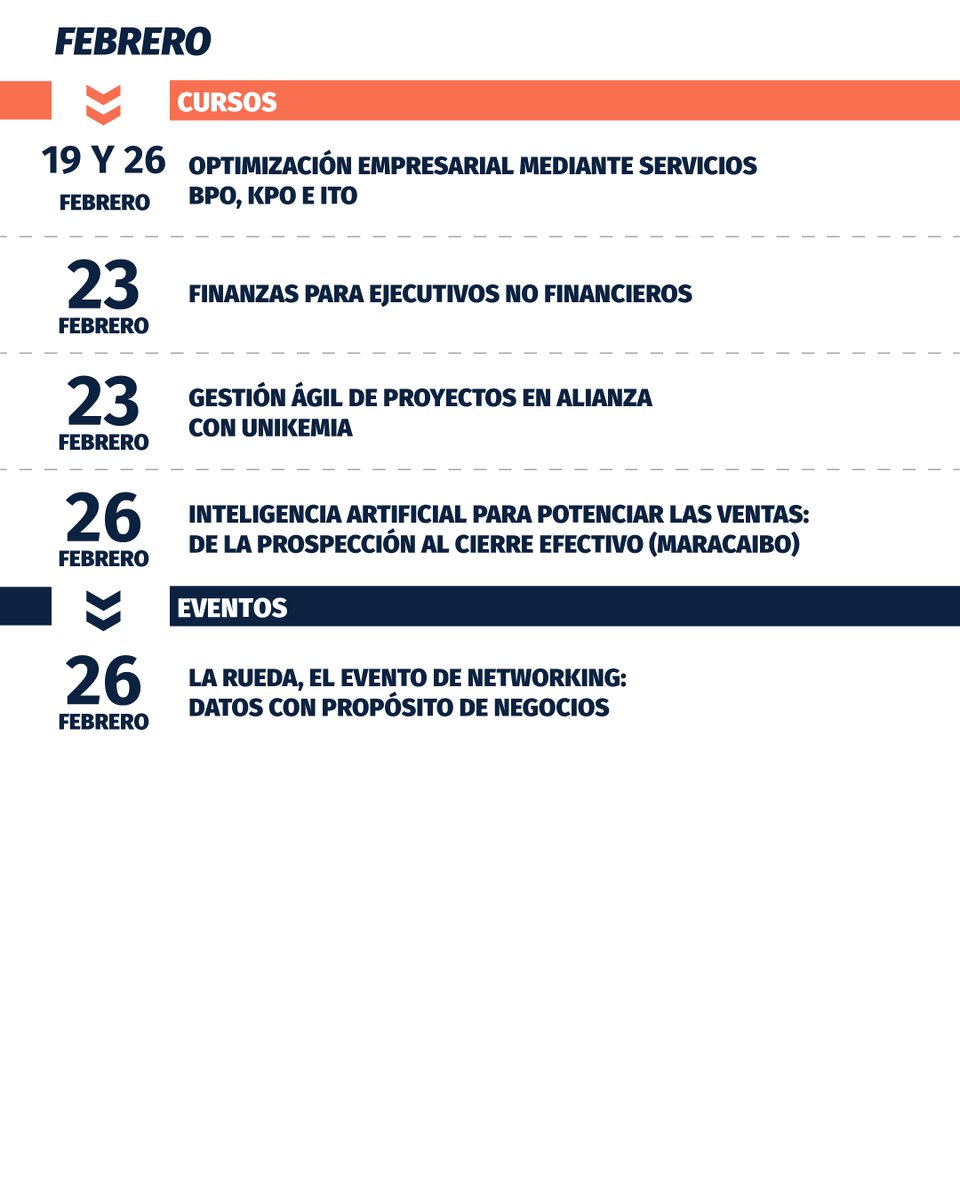 FEBRERO

CURSOS

19 Y 26 FEBRERO
OPTIMIZACIÓN EMPRESARIAL MEDIANTE SERVICIOS BPO, KPO E ITO

23 FEBRERO
FINANZAS PARA EJECUTIVOS NO FINANCIEROS

23 FEBRERO
GESTIÓN ÁGIL DE PROYECTOS EN ALIANZA CON UNIKEMIA

26 FEBRERO
INTELIGENCIA ARTIFICIAL PARA POTENCIAR LAS VENTAS: DE LA PROSPECCIÓN AL CIERRE EFECTIVO (MARACAIBO)

EVENTOS

26 FEBRERO
LA RUEDA, EL EVENTO DE NETWORKING: DATOS CON PROPÓSITO DE NEGOCIOS